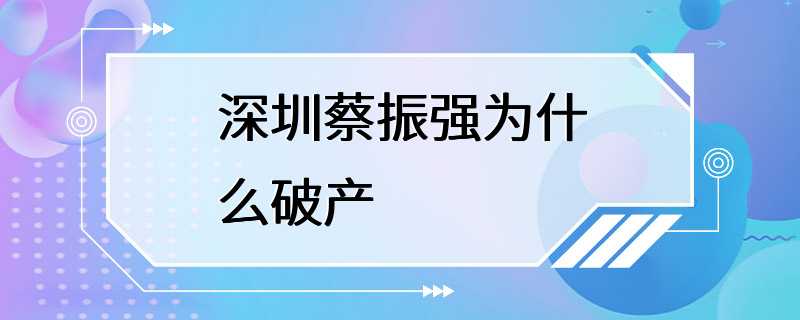 深圳蔡振强为什么破产